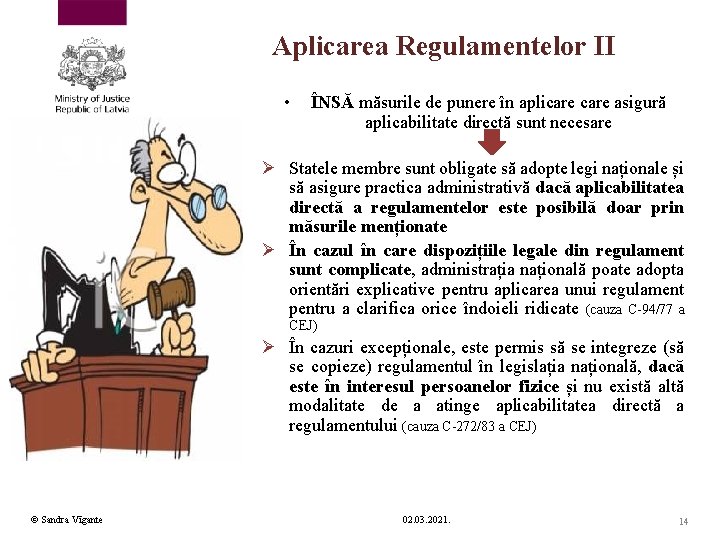 Ministry of Justice
Republic of Latvia

Aplicarea Regulamentelor II

• ÎNSĂ măsurile de punere în aplicare care asigură aplicabilitate directă sunt necesare

➢ Statele membre sunt obligate să adopte legi naționale și să asigure practica administrativă dacă aplicabilitatea directă a regulamentelor este posibilă doar prin măsurile menționate

➢ În cazul în care dispozițiile legale din regulament sunt complicate, administrația națională poate adopta orientări explicative pentru aplicarea unui regulament pentru a clarifica orice îndoieli ridicate (cauza C-94/77 a CEJ)

➢ În cazuri excepționale, este permis să se integreze (să se copieze) regulamentul în legislația națională, dacă este în interesul persoanelor fizice și nu există altă modalitate de a atinge aplicabilitatea directă a regulamentului (cauza C-272/83 a CEJ)

© Sandra Vigante

02.03.2021.

14